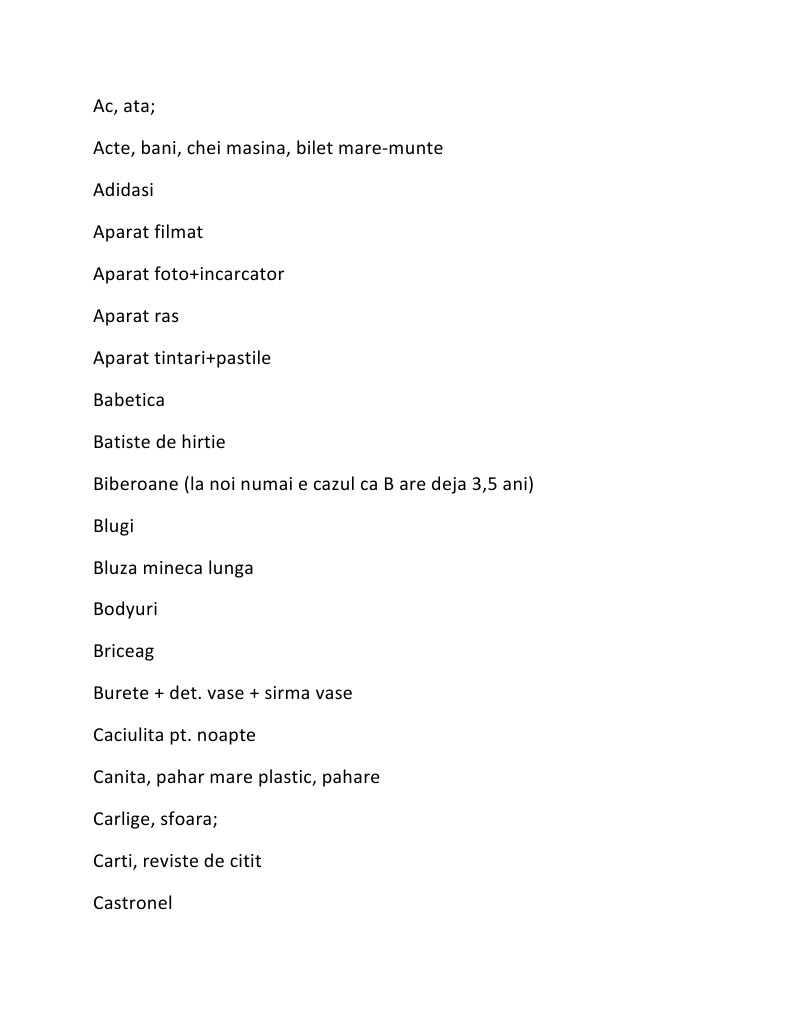 Ac, ata;

Acte, bani, chei masina, bilet mare-munte

Adidasi

Aparat filmat

Aparat foto+incarcator

Aparat ras

Aparat tintari+pastile

Babetica

Batiste de hirtie

Biberoane (la noi numai e cazul ca B are deja 3,5 ani)

Blugi

Bluza mineca lunga

Bodyuri

Briceag

Burete + det. vase + sirma vase

Caciulita pt. noapte

Canita, pahar mare plastic, pahare

Carlige, sfoara;

Carti, reviste de citit

Castronel